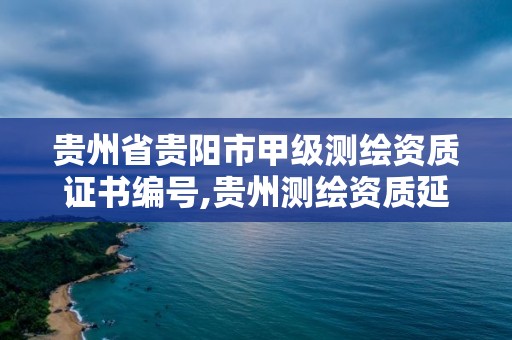 贵州省贵阳市甲级测绘资质证书编号,贵州测绘资质延